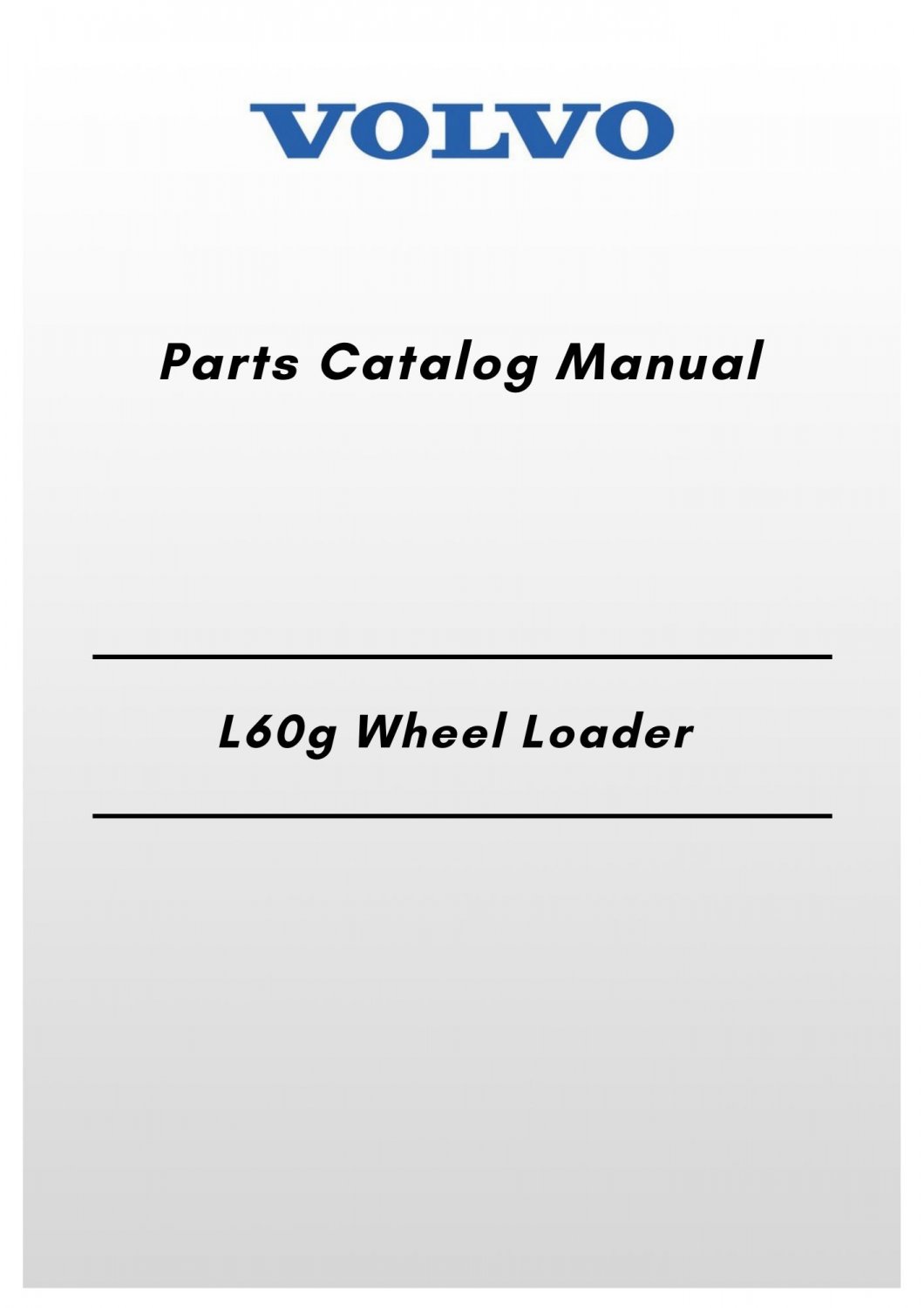 VOLVO

Parts Catalog Manual

L60g Wheel Loader